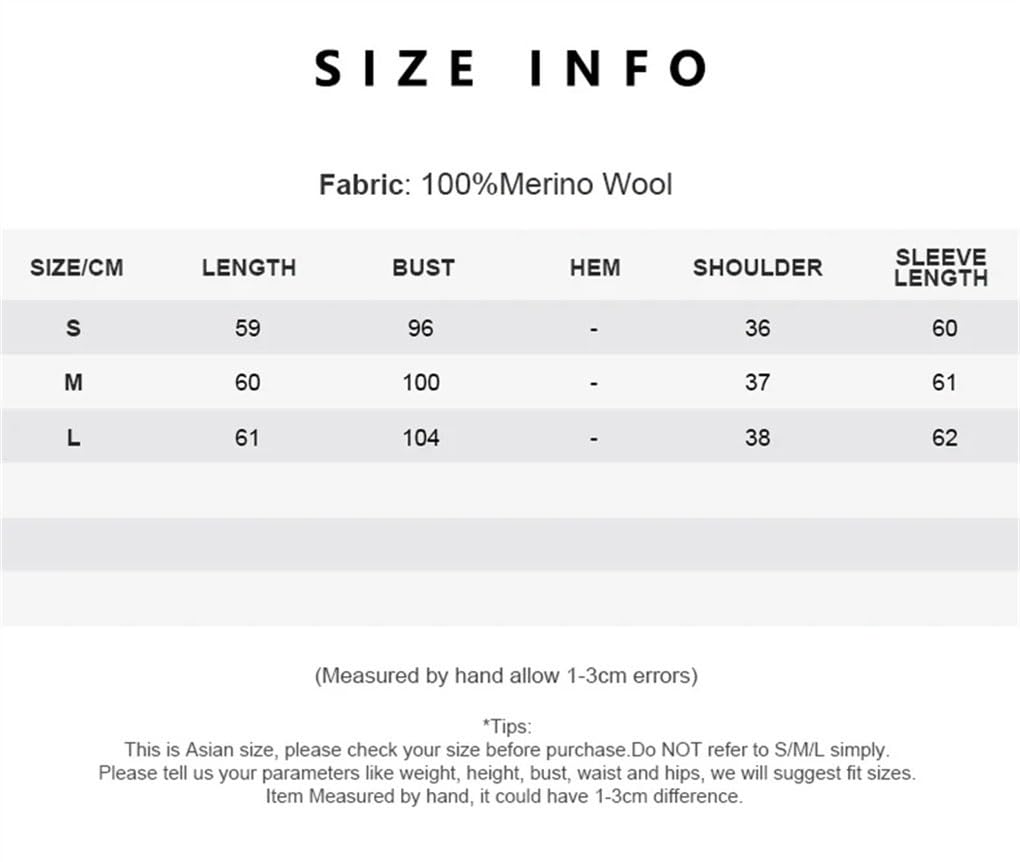 SIZE INFO

Fabric: 100%Merino Wool

| SIZE/CM | LENGTH | BUST | HEM | SHOULDER | SLEEVE LENGTH |
|---|---|---|---|---|---|
| S | 59 | 96 | - | 36 | 60 |
| M | 60 | 100 | - | 37 | 61 |
| L | 61 | 104 | - | 38 | 62 |

(Measured by hand allow 1-3cm errors)

*Tips:
This is Asian size, please check your size before purchase.Do NOT refer to S/M/L simply.
Please tell us your parameters like weight, height, bust, waist and hips, we will suggest fit sizes.
Item Measured by hand, it could have 1-3cm difference.